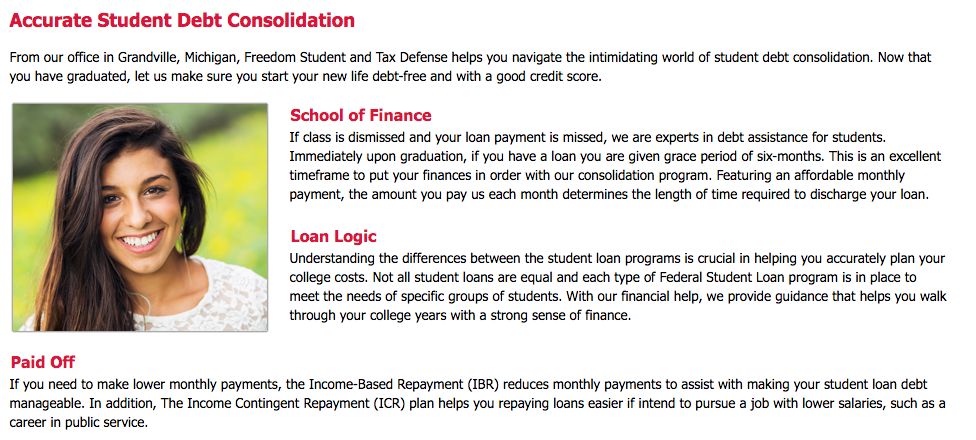 Accurate Student Debt Consolidation

From our office in Grandville, Michigan, Freedom Student and Tax Defense helps you navigate the intimidating world of student debt consolidation. Now that you have graduated, let us make sure you start your new life debt-free and with a good credit score.

School of Finance

If class is dismissed and your loan payment is missed, we are experts in debt assistance for students. Immediately upon graduation, if you have a loan you are given grace period of six-months. This is an excellent timeframe to put your finances in order with our consolidation program. Featuring an affordable monthly payment, the amount you pay us each month determines the length of time required to discharge your loan.

Loan Logic

Understanding the differences between the student loan programs is crucial in helping you accurately plan your college costs. Not all student loans are equal and each type of Federal Student Loan program is in place to meet the needs of specific groups of students. With our financial help, we provide guidance that helps you walk through your college years with a strong sense of finance.

Paid Off

If you need to make lower monthly payments, the Income-Based Repayment (IBR) reduces monthly payments to assist with making your student loan debt manageable. In addition, The Income Contingent Repayment (ICR) plan helps you repaying loans easier if intend to pursue a job with lower salaries, such as a career in public service.